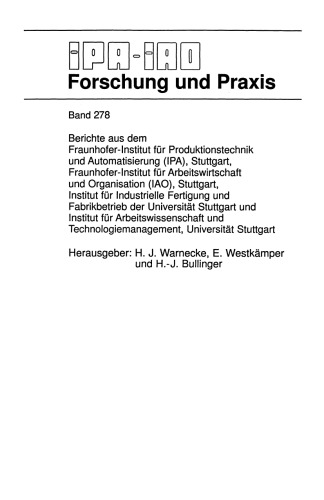 IPA-IAO
Forschung und Praxis

Band 278

Berichte aus dem Fraunhofer-Institut für Produktionstechnik und Automatisierung (IPA), Stuttgart, Fraunhofer-Institut für Arbeitswirtschaft und Organisation (IAO), Stuttgart, Institut für Industrielle Fertigung und Fabrikbetrieb der Universität Stuttgart und Institut für Arbeitswissenschaft und Technologiemanagement, Universität Stuttgart

Herausgeber: H. J. Warnecke, E. Westkämper und H.-J. Bullinger